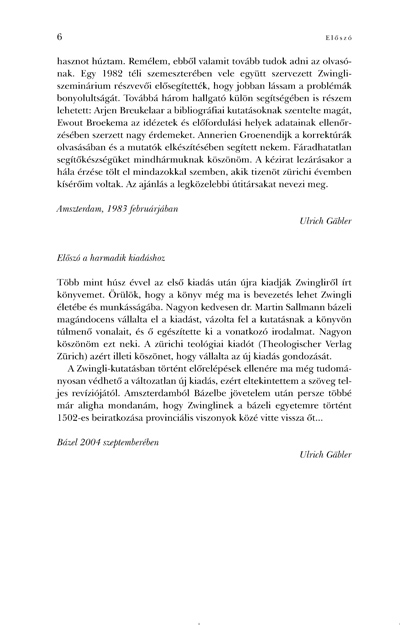 6

Előszó

hasznot húztam. Remélem, ebből valamit tovább tudok adni az olvasónak. Egy 1982 téli szemeszterében vele együtt szervezett Zwingli-szeminárium részvevői elősegítették, hogy jobban lássam a problémák bonyolultságát. Továbbá három hallgató külön segítségében is részem lehetett: Arjen Breukelaar a bibliográfiai kutatásoknak szentelte magát, Ewout Broekema az idézetek és előfordulási helyek adatainak ellenőrzésében szerzett nagy érdemeket. Annerien Groenendijk a korrektúrák olvasásában és a mutatók elkészítésében segített nekem. Fáradhatatlan segítőkészségüket mindhármuknak köszönöm. A kézirat lezárásakor a hála érzése tölt el mindazokkal szemben, akik tizenöt zürichi évemben kísérőim voltak. Az ajánlás a legközelebbi útitársakat nevezi meg.

Amszterdam, 1983 februárjában

Ulrich Gäbler

Előszó a harmadik kiadáshoz

Több mint húsz évvel az első kiadás után újra kiadják Zwingliről írt könyvemet. Örülök, hogy a könyv még ma is bevezetés lehet Zwingli életébe és munkásságába. Nagyon kedvesen dr. Martin Sallmann bázeli magándocens vállalta el a kiadást, vázolta fel a kutatásnak a könyvön túlmenő vonalait, és ő egészítette ki a vonatkozó irodalmat. Nagyon köszönöm ezt neki. A zürichi teológiai kiadót (Theologischer Verlag Zürich) azért illeti köszönet, hogy vállalta az új kiadás gondozását.

A Zwingli-kutatásban történt előrelépések ellenére ma még tudományosan védhető a változatlan új kiadás, ezért eltekintettem a szöveg teljes revíziójától. Amszterdamból Bázelbe jövetelem után persze többé már aligha mondanám, hogy Zwinglinek a bázeli egyetemre történt 1502-es beiratkozása provinciális viszonyok közé vitte vissza őt...

Bázel 2004 szeptemberében

Ulrich Gäbler